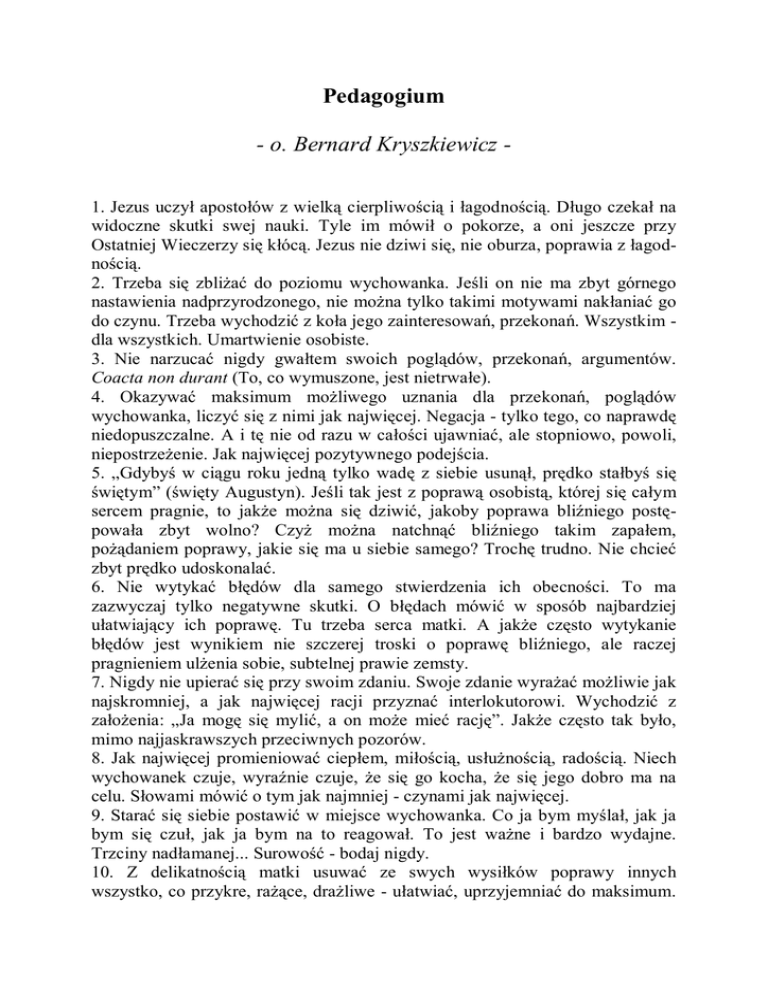 Pedagogium

- o. Bernard Kryszkiewicz -

1. Jezus uczył apostołów z wielką cierpliwością i łagodnością. Długo czekał na widoczne skutki swej nauki. Tyle im mówił o pokorze, a oni jeszcze przy Ostatniej Wieczerzy się kłócą. Jezus nie dziwi się, nie oburza, poprawia z łagodnością.
2. Trzeba się zbliżać do poziomu wychowanka. Jeśli on nie ma zbyt górnego nastawienia nadprzyrodzonego, nie można tylko takimi motywami nakłaniać go do czynu. Trzeba wychodzić z koła jego zainteresowań, przekonań. Wszystkim - dla wszystkich. Umartwienie osobiste.
3. Nie narzucać nigdy gwałtem swoich poglądów, przekonań, argumentów. Coacta non durant (To, co wymuszone, jest nietrwałe).
4. Okazywać maksimum możliwego uznania dla przekonań, poglądów wychowanka, liczyć się z nimi jak najwięcej. Negacja - tylko tego, co naprawdę niedopuszczalne. A i tę nie od razu w całości ujawniać, ale stopniowo, powoli, niepostrzeżenie. Jak najwięcej pozytywnego podejścia.
5. „Gdybyś w ciągu roku jedną tylko wadę z siebie usunął, prędko stałbyś się świętym" (święty Augustyn). Jeśli tak jest z poprawą osobistą, której się całym sercem pragnie, to jakże można się dziwić, jakoby poprawa bliźniego postępowała zbyt wolno? Czyż można natchnąć bliźniego takim zapałem, pożądaniem poprawy, jakie się ma u siebie samego? Trochę trudno. Nie chcieć zbyt prędko udoskonalać.
6. Nie wytykać błędów dla samego stwierdzenia ich obecności. To ma zazwyczaj tylko negatywne skutki. O błędach mówić w sposób najbardziej ułatwiający ich poprawę. Tu trzeba serca matki. A jakże często wytykanie błędów jest wynikiem nie szczerej troski o poprawę bliźniego, ale raczej pragnieniem ulżenia sobie, subtelnej prawie zemsty.
7. Nigdy nie upierać się przy swoim zdaniu. Swoje zdanie wyrażać możliwie jak najskromniej, a jak najwięcej racji przyznać interlokutorowi. Wychodzić z założenia: „Ja mogę się mylić, a on może mieć rację". Jakże często tak było, mimo najjaskrawszych przeciwnych pozorów.
8. Jak najwięcej promieniować ciepłem, miłością, usłużnością, radością. Niech wychowanek czuje, wyraźnie czuje, że się go kocha, że się jego dobro ma na celu. Słowami mówić o tym jak najmniej - czynami jak najwięcej.
9. Starać się siebie postawić w miejsce wychowanka. Co ja bym myślał, jak ja bym się czuł, jak ja bym na to reagował. To jest ważne i bardzo wydajne. Trzciny nadłamanej... Surowość - bodaj nigdy.
10. Z delikatnością matki usuwać ze swych wysiłków poprawy innych wszystko, co przykre, rażące, drażliwe - ułatwiać, uprzyjemniać do maksimum.